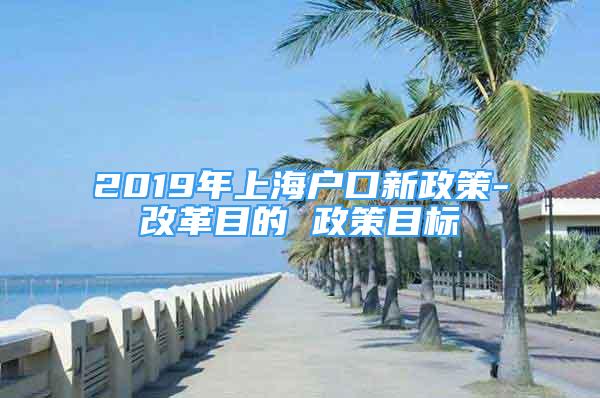 2019年上海户口新政策-改革目的 政策目标